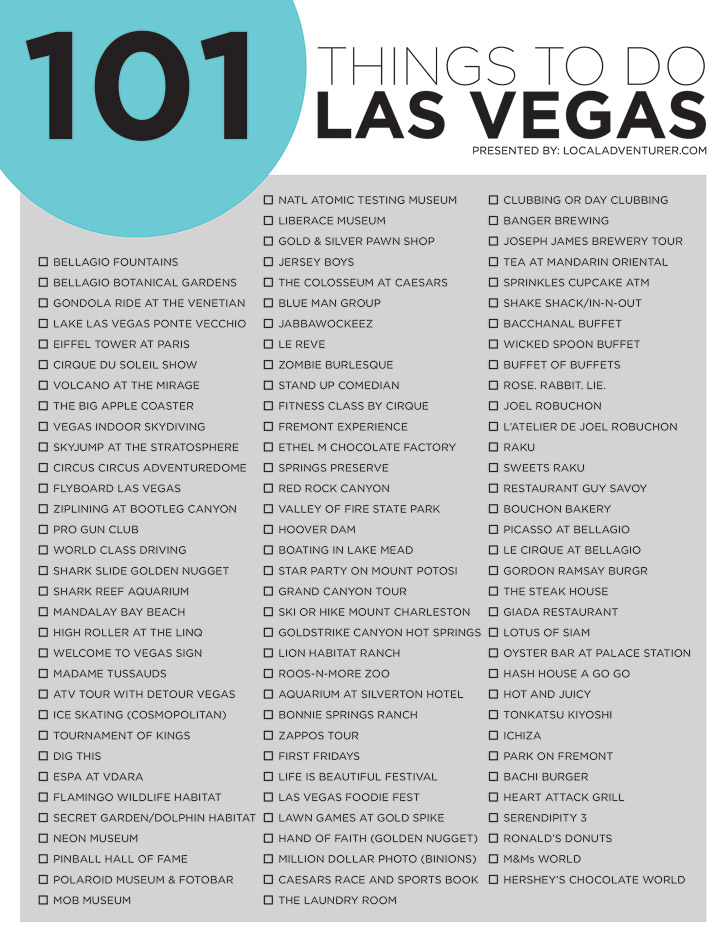 101

THINGS TO DO
LAS VEGAS

PRESENTED BY: LOCALADVENTURER.COM

☐ BELLAGIO FOUNTAINS
☐ BELLAGIO BOTANICAL GARDENS
☐ GONDOLA RIDE AT THE VENETIAN
☐ LAKE LAS VEGAS PONTE VECCHIO
☐ EIFFEL TOWER AT PARIS
☐ CIRQUE DU SOLEIL SHOW
☐ VOLCANO AT THE MIRAGE
☐ THE BIG APPLE COASTER
☐ VEGAS INDOOR SKYDIVING
☐ SKYJUMP AT THE STRATOSPHERE
☐ CIRCUS CIRCUS ADVENTUREDOME
☐ FLYBOARD LAS VEGAS
☐ ZIPLINING AT BOOTLEG CANYON
☐ PRO GUN CLUB
☐ WORLD CLASS DRIVING
☐ SHARK SLIDE GOLDEN NUGGET
☐ SHARK REEF AQUARIUM
☐ MANDALAY BAY BEACH
☐ HIGH ROLLER AT THE LINQ
☐ WELCOME TO VEGAS SIGN
☐ MADAME TUSSAUDS
☐ ATV TOUR WITH DETOUR VEGAS
☐ ICE SKATING (COSMOPOLITAN)
☐ TOURNAMENT OF KINGS
☐ DIG THIS
☐ ESPA AT VDARA
☐ FLAMINGO WILDLIFE HABITAT
☐ SECRET GARDEN/DOLPHIN HABITAT
☐ NEON MUSEUM
☐ PINBALL HALL OF FAME
☐ POLAROID MUSEUM & FOTOBAR
☐ MOB MUSEUM

☐ NATL ATOMIC TESTING MUSEUM
☐ LIBERACE MUSEUM
☐ GOLD & SILVER PAWN SHOP
☐ JERSEY BOYS
☐ THE COLOSSEUM AT CAESARS
☐ BLUE MAN GROUP
☐ JABBAWOCKEEZ
☐ LE REVE
☐ ZOMBIE BURLESQUE
☐ STAND UP COMEDIAN
☐ FITNESS CLASS BY CIRQUE
☐ FREMONT EXPERIENCE
☐ ETHEL M CHOCOLATE FACTORY
☐ SPRINGS PRESERVE
☐ RED ROCK CANYON
☐ VALLEY OF FIRE STATE PARK
☐ HOOVER DAM
☐ BOATING IN LAKE MEAD
☐ STAR PARTY ON MOUNT POTOSI
☐ GRAND CANYON TOUR
☐ SKI OR HIKE MOUNT CHARLESTON
☐ GOLDSTRIKE CANYON HOT SPRINGS
☐ LION HABITAT RANCH
☐ ROOS-N-MORE ZOO
☐ AQUARIUM AT SILVERTON HOTEL
☐ BONNIE SPRINGS RANCH
☐ ZAPPOS TOUR
☐ FIRST FRIDAYS
☐ LIFE IS BEAUTIFUL FESTIVAL
☐ LAS VEGAS FOODIE FEST
☐ LAWN GAMES AT GOLD SPIKE
☐ HAND OF FAITH (GOLDEN NUGGET)
☐ MILLION DOLLAR PHOTO (BINIONS)
☐ CAESARS RACE AND SPORTS BOOK
☐ THE LAUNDRY ROOM

☐ CLUBBING OR DAY CLUBBING
☐ BANGER BREWING
☐ JOSEPH JAMES BREWERY TOUR
☐ TEA AT MANDARIN ORIENTAL
☐ SPRINKLES CUPCAKE ATM
☐ SHAKE SHACK/IN-N-OUT
☐ BACCHANAL BUFFET
☐ WICKED SPOON BUFFET
☐ BUFFET OF BUFFETS
☐ ROSE. RABBIT. LIE.
☐ JOEL ROBUCHON
☐ L'ATELIER DE JOEL ROBUCHON
☐ RAKU
☐ SWEETS RAKU
☐ RESTAURANT GUY SAVOY
☐ BOUCHON BAKERY
☐ PICASSO AT BELLAGIO
☐ LE CIRQUE AT BELLAGIO
☐ GORDON RAMSAY BURGR
☐ THE STEAK HOUSE
☐ GIADA RESTAURANT
☐ LOTUS OF SIAM
☐ OYSTER BAR AT PALACE STATION
☐ HASH HOUSE A GO GO
☐ HOT AND JUICY
☐ TONKATSU KIYOSHI
☐ ICHIZA
☐ PARK ON FREMONT
☐ BACHI BURGER
☐ HEART ATTACK GRILL
☐ SERENDIPITY 3
☐ RONALD'S DONUTS
☐ M&Ms WORLD
☐ HERSHEY'S CHOCOLATE WORLD